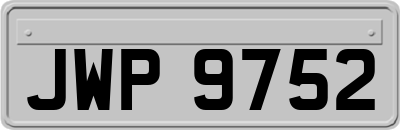 JWP 9752